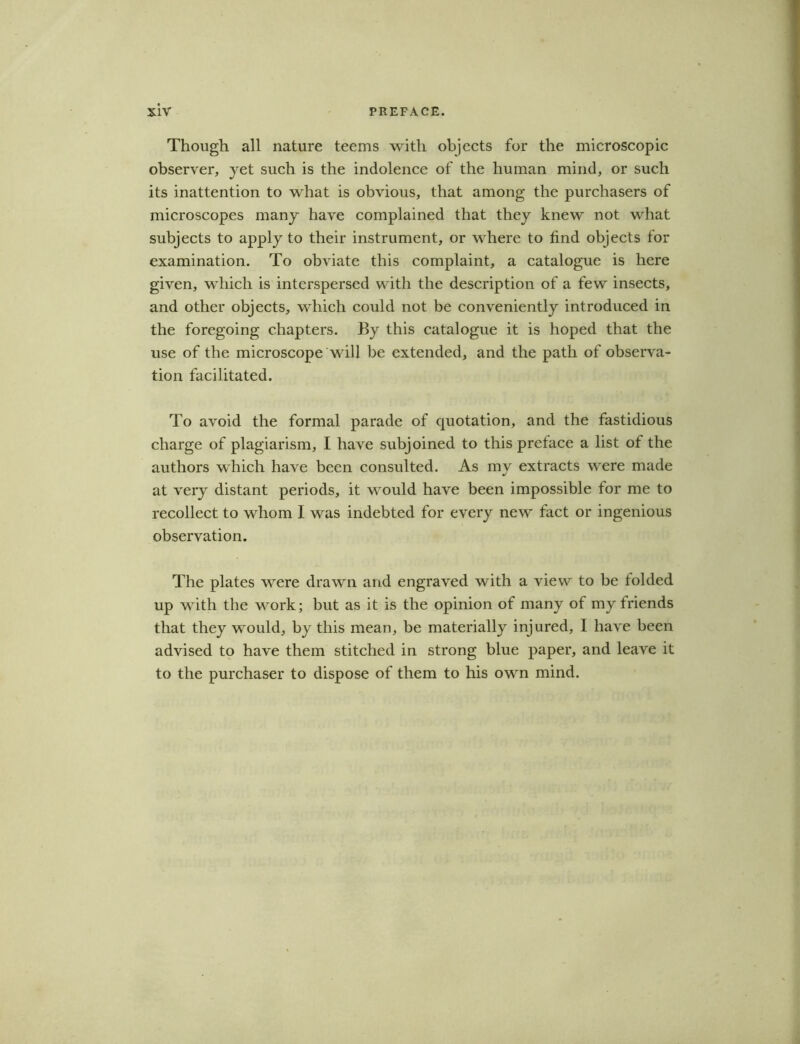 xiv PREFACE.

Though all nature teems with objects for the microscopic observer, yet such is the indolence of the human mind, or such its inattention to what is obvious, that among the purchasers of microscopes many have complained that they knew not what subjects to apply to their instrument, or where to find objects for examination. To obviate this complaint, a catalogue is here given, which is interspersed with the description of a few insects, and other objects, which could not be conveniently introduced in the foregoing chapters. By this catalogue it is hoped that the use of the microscope will be extended, and the path of observation facilitated.

To avoid the formal parade of quotation, and the fastidious charge of plagiarism, I have subjoined to this preface a list of the authors which have been consulted. As my extracts were made at very distant periods, it would have been impossible for me to recollect to whom I was indebted for every new fact or ingenious observation.

The plates were drawn and engraved with a view to be folded up with the work; but as it is the opinion of many of my friends that they would, by this mean, be materially injured, I have been advised to have them stitched in strong blue paper, and leave it to the purchaser to dispose of them to his own mind.